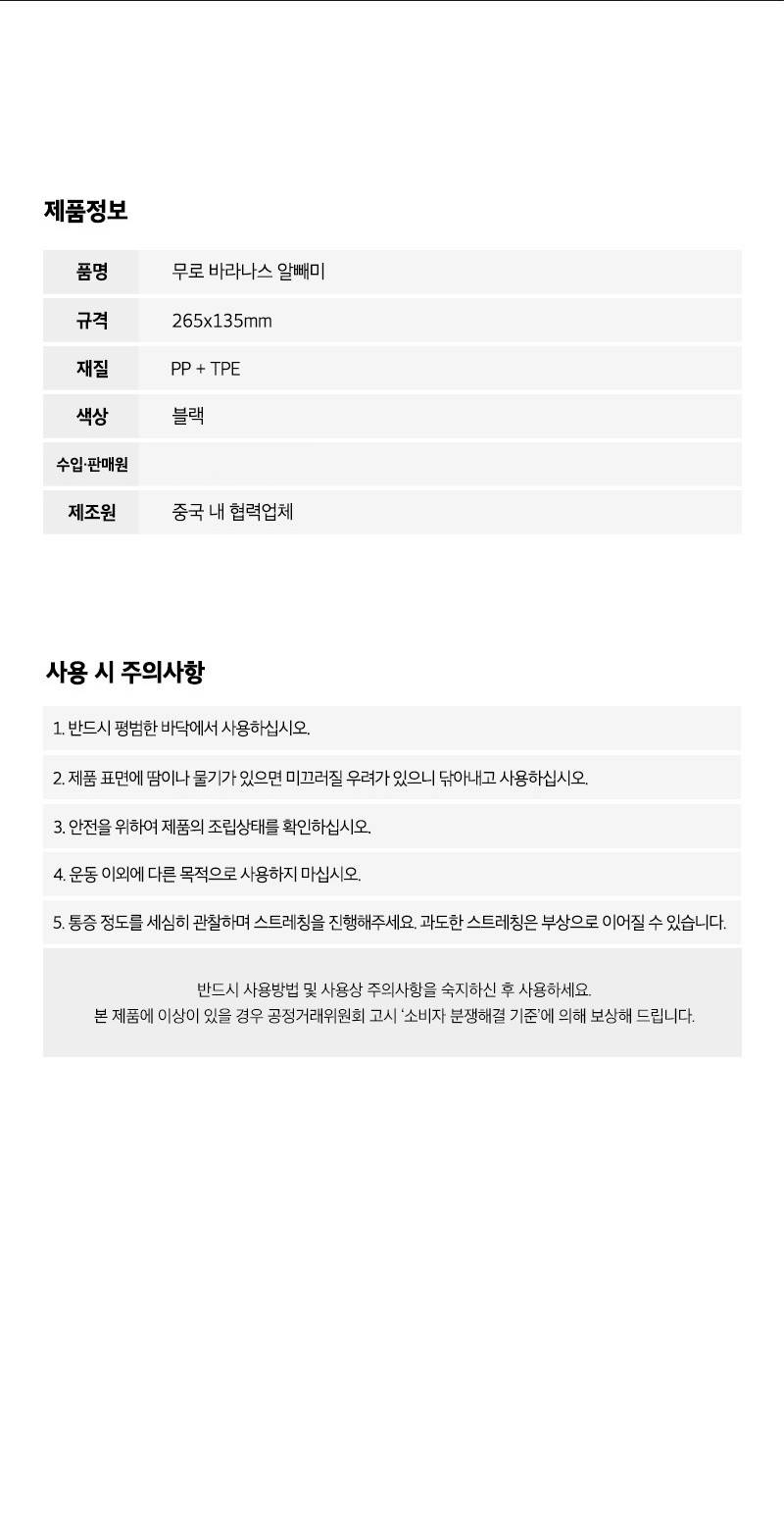 제품정보

| 품명 | 무로 바라나스 알빼미 |
|---|---|
| 규격 | 265x135mm |
| 재질 | PP + TPE |
| 색상 | 블랙 |
| 수입·판매원 | |
| 제조원 | 중국 내 협력업체 |

사용 시 주의사항

1. 반드시 평범한 바닥에서 사용하십시오.

2. 제품 표면에 땀이나 물기가 있으면 미끄러질 우려가 있으니 닦아내고 사용하십시오.

3. 안전을 위하여 제품의 조립상태를 확인하십시오.

4. 운동 이외에 다른 목적으로 사용하지 마십시오.

5. 통증 정도를 세심히 관찰하며 스트레칭을 진행해주세요. 과도한 스트레칭은 부상으로 이어질 수 있습니다.

반드시 사용방법 및 사용상 주의사항을 숙지하신 후 사용하세요.
본 제품에 이상이 있을 경우 공정거래위원회 고시 '소비자 분쟁해결 기준'에 의해 보상해 드립니다.